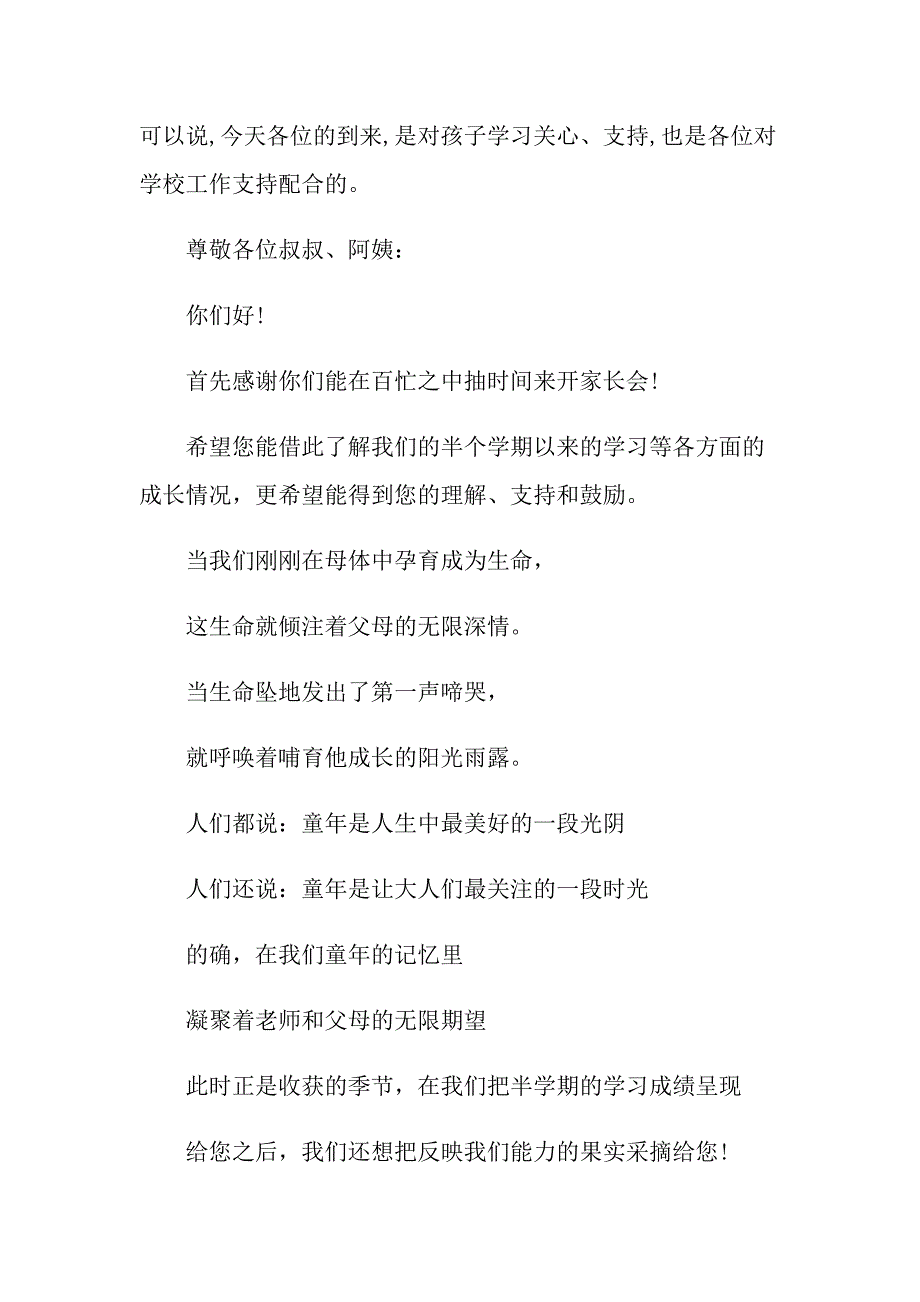 可以说,今天各位的到来,是对孩子学习关心、支持,也是各位对学校工作支持配合的。

尊敬各位叔叔、阿姨：

你们好!

首先感谢你们能在百忙之中抽时间来开家长会!

希望您能借此了解我们的半个学期以来的学习等各方面的成长情况，更希望能得到您的理解、支持和鼓励。

当我们刚刚在母体中孕育成为生命，

这生命就倾注着父母的无限深情。

当生命坠地发出了第一声啼哭，

就呼唤着哺育他成长的阳光雨露。

人们都说：童年是人生中最美好的一段光阴

人们还说：童年是让大人们最关注的一段时光

的确，在我们童年的记忆里

凝聚着老师和父母的无限期望

此时正是收获的季节，在我们把半学期的学习成绩呈现

给您之后，我们还想把反映我们能力的果实采摘给您!